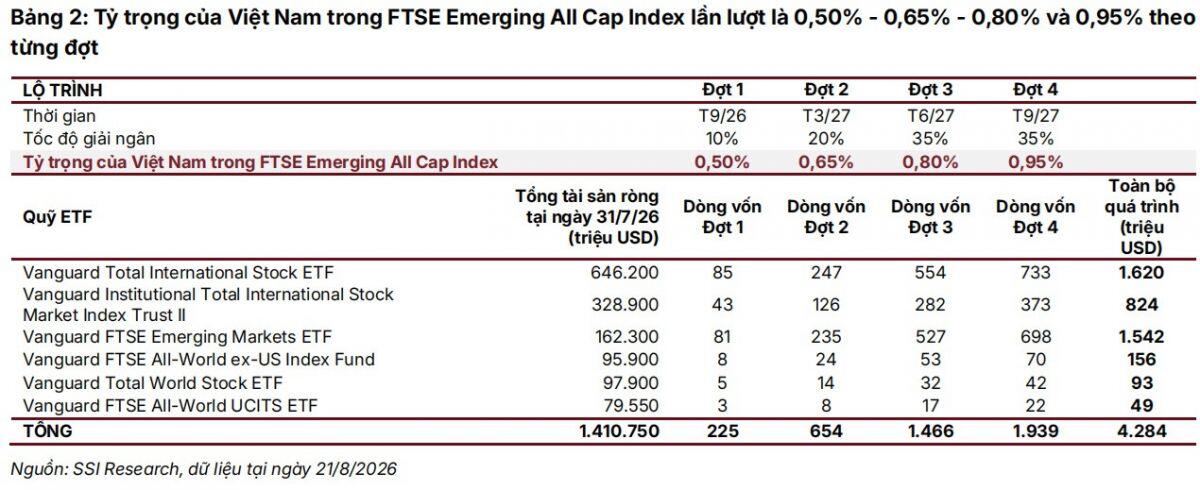 Bảng 2: Tỷ trọng của Việt Nam trong FTSE Emerging All Cap Index lần lượt là 0,50% - 0,65% - 0,80% và 0,95% theo từng đợt

| LỘ TRÌNH | | Đợt 1 | Đợt 2 | Đợt 3 | Đợt 4 | |
|---|---|---|---|---|---|---|
| Thời gian | | T9/26 | T3/27 | T6/27 | T9/27 | |
| Tốc độ giải ngân | | 10% | 20% | 35% | 35% | |
| Tỷ trọng của Việt Nam trong FTSE Emerging All Cap Index | | 0,50% | 0,65% | 0,80% | 0,95% | |
| Quỹ ETF | Tổng tài sản ròng tại ngày 31/7/26 (triệu USD) | Dòng vốn Đợt 1 | Dòng vốn Đợt 2 | Dòng vốn Đợt 3 | Dòng vốn Đợt 4 | Toàn bộ quá trình (triệu USD) |
| Vanguard Total International Stock ETF | 646.200 | 85 | 247 | 554 | 733 | 1.620 |
| Vanguard Institutional Total International Stock Market Index Trust II | 328.900 | 43 | 126 | 282 | 373 | 824 |
| Vanguard FTSE Emerging Markets ETF | 162.300 | 81 | 235 | 527 | 698 | 1.542 |
| Vanguard FTSE All-World ex-US Index Fund | 95.900 | 8 | 24 | 53 | 70 | 156 |
| Vanguard Total World Stock ETF | 97.900 | 5 | 14 | 32 | 42 | 93 |
| Vanguard FTSE All-World UCITS ETF | 79.550 | 3 | 8 | 17 | 22 | 49 |
| TỔNG | 1.410.750 | 225 | 654 | 1.466 | 1.939 | 4.284 |

Nguồn: SSI Research, dữ liệu tại ngày 21/8/2026